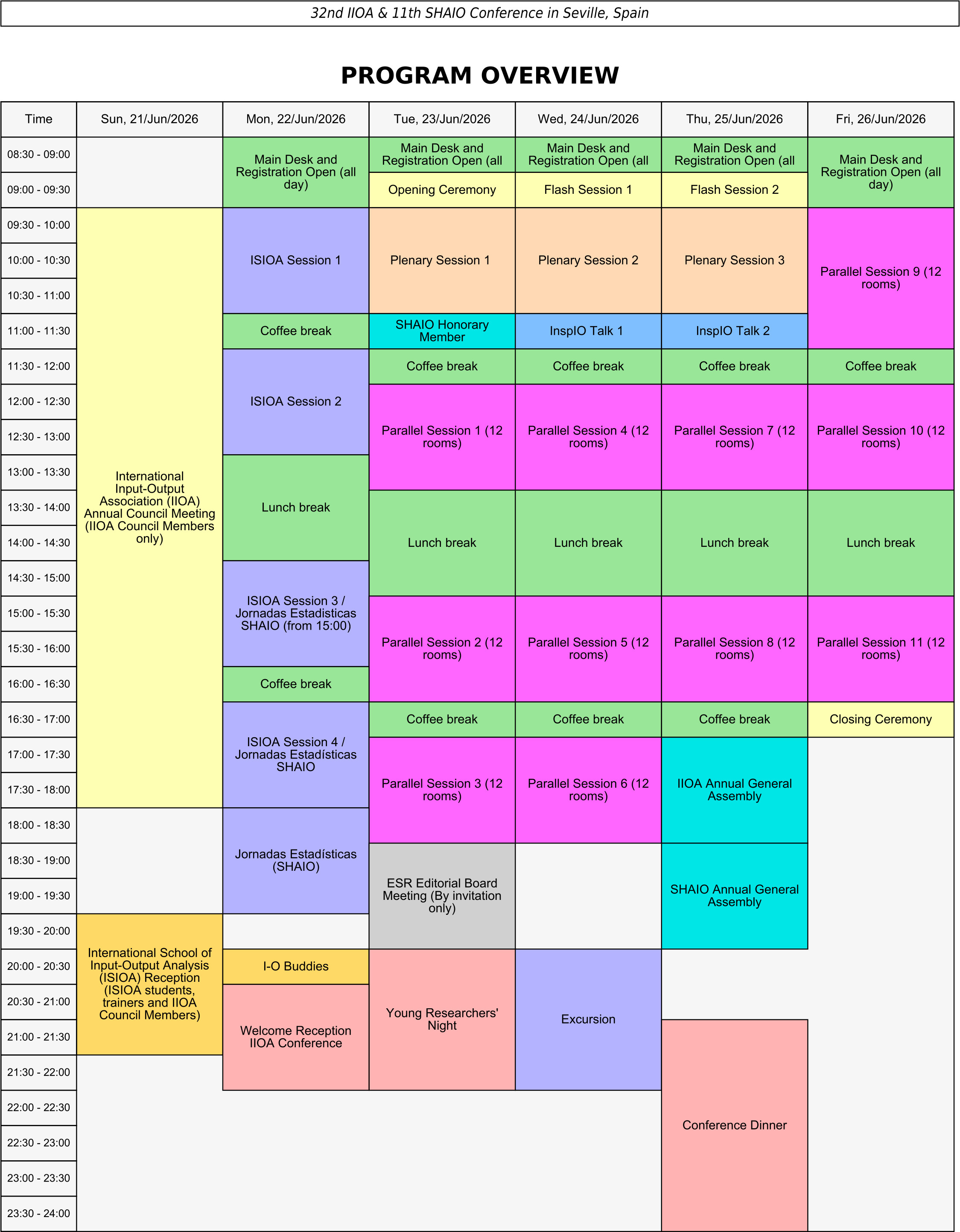 32nd IIOA & 11th SHAIO Conference in Seville, Spain

PROGRAM OVERVIEW

| Time | Sun, 21/Jun/2026 | Mon, 22/Jun/2026 | Tue, 23/Jun/2026 | Wed, 24/Jun/2026 | Thu, 25/Jun/2026 | Fri, 26/Jun/2026 |
|---|---|---|---|---|---|---|
| 08:30 - 09:00 | | Main Desk and Registration Open (all day) | Main Desk and Registration Open (all | Main Desk and Registration Open (all | Main Desk and Registration Open (all | Main Desk and Registration Open (all day) |
| 09:00 - 09:30 | | | Opening Ceremony | Flash Session 1 | Flash Session 2 | |
| 09:30 - 10:00 | International Input-Output Association (IIOA) Annual Council Meeting (IIOA Council Members only) | ISIOA Session 1 | Plenary Session 1 | Plenary Session 2 | Plenary Session 3 | Parallel Session 9 (12 rooms) |
| 10:00 - 10:30 | | | | | | |
| 10:30 - 11:00 | | | | | | |
| 11:00 - 11:30 | | Coffee break | SHAIO Honorary Member | InspIO Talk 1 | InspIO Talk 2 | |
| 11:30 - 12:00 | | ISIOA Session 2 | Coffee break | Coffee break | Coffee break | Coffee break |
| 12:00 - 12:30 | | | Parallel Session 1 (12 rooms) | Parallel Session 4 (12 rooms) | Parallel Session 7 (12 rooms) | Parallel Session 10 (12 rooms) |
| 12:30 - 13:00 | | | | | | |
| 13:00 - 13:30 | | Lunch break | | | | |
| 13:30 - 14:00 | | | Lunch break | Lunch break | Lunch break | Lunch break |
| 14:00 - 14:30 | | | | | | |
| 14:30 - 15:00 | | ISIOA Session 3 / Jornadas Estadisticas SHAIO (from 15:00) | | | | |
| 15:00 - 15:30 | | | Parallel Session 2 (12 rooms) | Parallel Session 5 (12 rooms) | Parallel Session 8 (12 rooms) | Parallel Session 11 (12 rooms) |
| 15:30 - 16:00 | | | | | | |
| 16:00 - 16:30 | | Coffee break | | | | |
| 16:30 - 17:00 | | ISIOA Session 4 / Jornadas Estadísticas SHAIO | Coffee break | Coffee break | Coffee break | Closing Ceremony |
| 17:00 - 17:30 | | | Parallel Session 3 (12 rooms) | Parallel Session 6 (12 rooms) | IIOA Annual General Assembly | |
| 17:30 - 18:00 | | | | | | |
| 18:00 - 18:30 | | Jornadas Estadísticas (SHAIO) | | | | |
| 18:30 - 19:00 | | | ESR Editorial Board Meeting (By invitation only) | | SHAIO Annual General Assembly | |
| 19:00 - 19:30 | | | | | | |
| 19:30 - 20:00 | International School of Input-Output Analysis (ISIOA) Reception (ISIOA students, trainers and IIOA Council Members) | | | | | |
| 20:00 - 20:30 | | I-O Buddies | Young Researchers' Night | Excursion | | |
| 20:30 - 21:00 | | Welcome Reception IIOA Conference | | | | |
| 21:00 - 21:30 | | | | | Conference Dinner | |
| 21:30 - 22:00 | | | | | | |
| 22:00 - 22:30 | | | | | | |
| 22:30 - 23:00 | | | | | | |
| 23:00 - 23:30 | | | | | | |
| 23:30 - 24:00 | | | | | | |